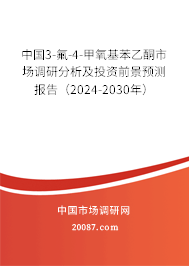 中国3-氟-4-甲氧基苯乙酮市场调研分析及投资前景预测报告（2024-2030年）

中国市场调研网

20087.com